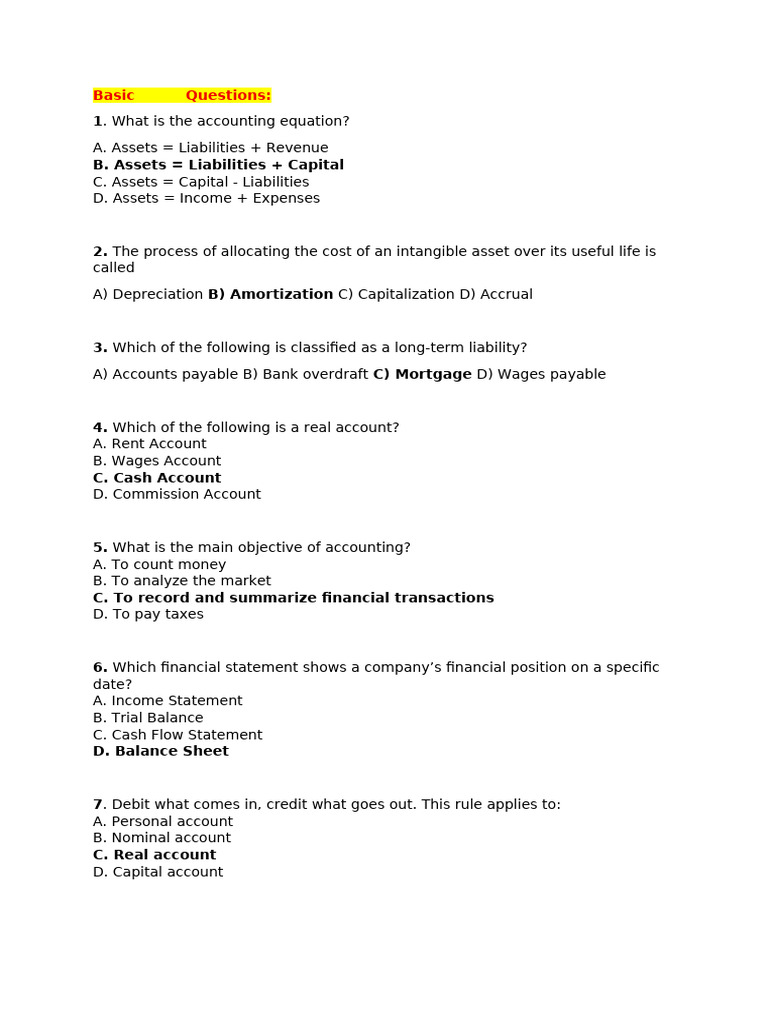 Basic Questions:

1. What is the accounting equation?

A. Assets = Liabilities + Revenue
B. Assets = Liabilities + Capital
C. Assets = Capital - Liabilities
D. Assets = Income + Expenses

2. The process of allocating the cost of an intangible asset over its useful life is called

A) Depreciation B) Amortization C) Capitalization D) Accrual

3. Which of the following is classified as a long-term liability?

A) Accounts payable B) Bank overdraft C) Mortgage D) Wages payable

4. Which of the following is a real account?
A. Rent Account
B. Wages Account
C. Cash Account
D. Commission Account

5. What is the main objective of accounting?
A. To count money
B. To analyze the market
C. To record and summarize financial transactions
D. To pay taxes

6. Which financial statement shows a company's financial position on a specific date?
A. Income Statement
B. Trial Balance
C. Cash Flow Statement
D. Balance Sheet

7. Debit what comes in, credit what goes out. This rule applies to:
A. Personal account
B. Nominal account
C. Real account
D. Capital account